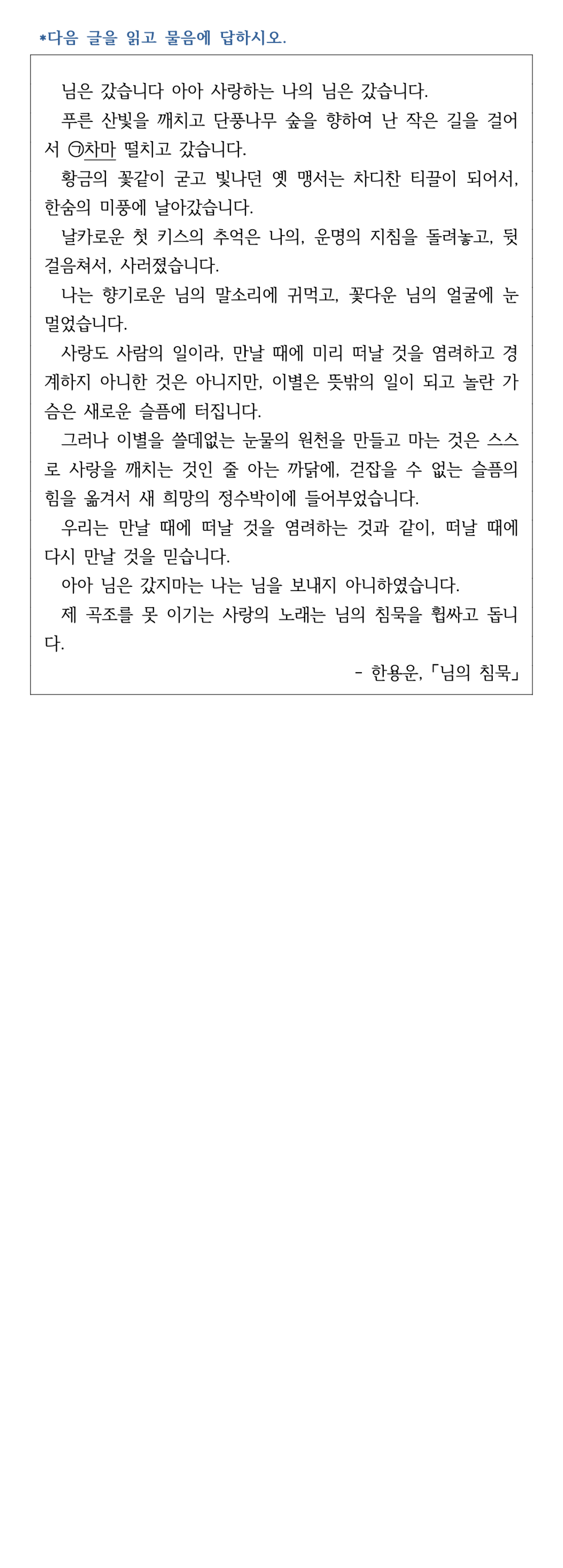 *다음 글을 읽고 물음에 답하시오.

님은 갔습니다 아아 사랑하는 나의 님은 갔습니다.

푸른 산빛을 깨치고 단풍나무 숲을 향하여 난 작은 길을 걸어서 ㉠차마 떨치고 갔습니다.

황금의 꽃같이 굳고 빛나던 옛 맹서는 차디찬 티끌이 되어서, 한숨의 미풍에 날아갔습니다.

날카로운 첫 키스의 추억은 나의, 운명의 지침을 돌려놓고, 뒷걸음쳐서, 사러졌습니다.

나는 향기로운 님의 말소리에 귀먹고, 꽃다운 님의 얼굴에 눈멀었습니다.

사랑도 사람의 일이라, 만날 때에 미리 떠날 것을 염려하고 경계하지 아니한 것은 아니지만, 이별은 뜻밖의 일이 되고 놀란 가슴은 새로운 슬픔에 터집니다.

그러나 이별을 쓸데없는 눈물의 원천을 만들고 마는 것은 스스로 사랑을 깨치는 것인 줄 아는 까닭에, 걷잡을 수 없는 슬픔의 힘을 옮겨서 새 희망의 정수박이에 들어부었습니다.

우리는 만날 때에 떠날 것을 염려하는 것과 같이, 떠날 때에 다시 만날 것을 믿습니다.

아아 님은 갔지마는 나는 님을 보내지 아니하였습니다.

제 곡조를 못 이기는 사랑의 노래는 님의 침묵을 휩싸고 돕니다.

- 한용운,「님의 침묵」